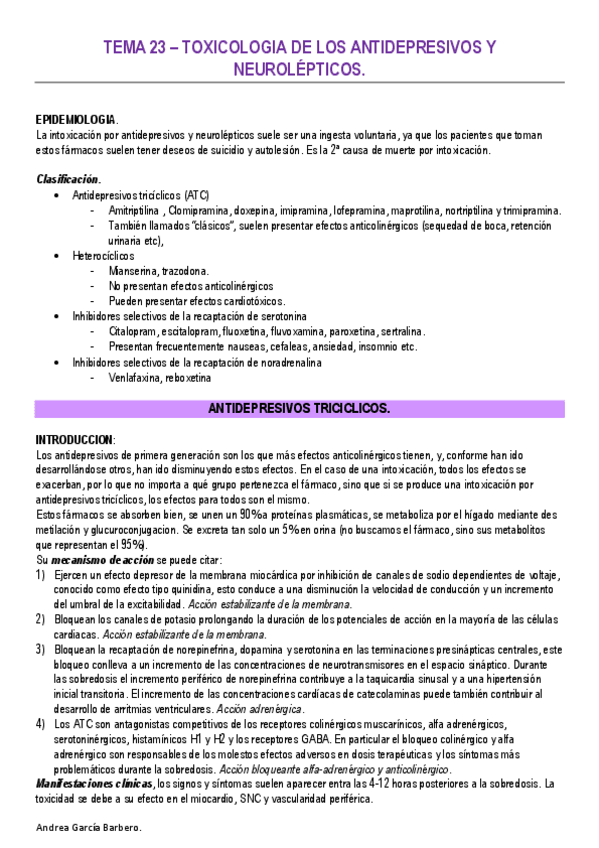 TEMA 23 – TOXICOLOGIA DE LOS ANTIDEPRESIVOS Y NEUROLÉPTICOS.

EPIDEMIOLOGIA.
La intoxicación por antidepresivos y neurolépticos suele ser una ingesta voluntaria, ya que los pacientes que toman estos fármacos suelen tener deseos de suicidio y autolesión. Es la 2ª causa de muerte por intoxicación.

Clasificación.
• Antidepresivos tricíclicos (ATC)
- Amitriptilina , Clomipramina, doxepina, imipramina, lofepramina, maprotilina, nortriptilina y trimipramina.
- También llamados "clásicos", suelen presentar efectos anticolinérgicos (sequedad de boca, retención urinaria etc),
• Heterocíclicos
- Mianserina, trazodona.
- No presentan efectos anticolinérgicos
- Pueden presentar efectos cardiotóxicos.
• Inhibidores selectivos de la recaptación de serotonina
- Citalopram, escitalopram, fluoxetina, fluvoxamina, paroxetina, sertralina.
- Presentan frecuentemente nauseas, cefaleas, ansiedad, insomnio etc.
• Inhibidores selectivos de la recaptación de noradrenalina
- Venlafaxina, reboxetina

ANTIDEPRESIVOS TRICICLICOS.

INTRODUCCION:
Los antidepresivos de primera generación son los que más efectos anticolinérgicos tienen, y, conforme han ido desarrollándose otros, han ido disminuyendo estos efectos. En el caso de una intoxicación, todos los efectos se exacerban, por lo que no importa a qué grupo pertenezca el fármaco, sino que si se produce una intoxicación por antidepresivos tricíclicos, los efectos para todos son el mismo.
Estos fármacos se absorben bien, se unen un 90% a proteínas plasmáticas, se metaboliza por el hígado mediante des metilación y glucuroconjugacion. Se excreta tan solo un 5% en orina (no buscamos el fármaco, sino sus metabolitos que representan el 95%).
Su mecanismo de acción se puede citar:
1) Ejercen un efecto depresor de la membrana miocárdica por inhibición de canales de sodio dependientes de voltaje, conocido como efecto tipo quinidina, esto conduce a una disminución la velocidad de conducción y un incremento del umbral de la excitabilidad. Acción estabilizante de la membrana.
2) Bloquean los canales de potasio prolongando la duración de los potenciales de acción en la mayoría de las células cardiacas. Acción estabilizante de la membrana.
3) Bloquean la recaptación de norepinefrina, dopamina y serotonina en las terminaciones presinápticas centrales, este bloqueo conlleva a un incremento de las concentraciones de neurotransmisores en el espacio sináptico. Durante las sobredosis el incremento periférico de norepinefrina contribuye a la taquicardia sinusal y a una hipertensión inicial transitoria. El incremento de las concentraciones cardíacas de catecolaminas puede también contribuir al desarrollo de arritmias ventriculares. Acción adrenérgica.
4) Los ATC son antagonistas competitivos de los receptores colinérgicos muscarínicos, alfa adrenérgicos, serotoninérgicos, histamínicos H1 y H2 y los receptores GABA. En particular el bloqueo colinérgico y alfa adrenérgico son responsables de los molestos efectos adversos en dosis terapéuticas y los síntomas más problemáticos durante la sobredosis. Acción bloqueante alfa-adrenérgico y anticolinérgico.
Manifestaciones clínicas, los signos y síntomas suelen aparecer entra las 4-12 horas posteriores a la sobredosis. La toxicidad se debe a su efecto en el miocardio, SNC y vascularidad periférica.

Andrea García Barbero.